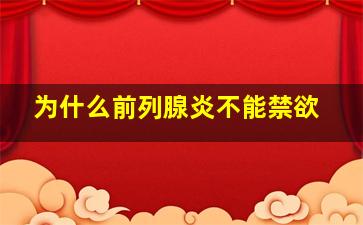 为什么前列腺炎不能禁欲